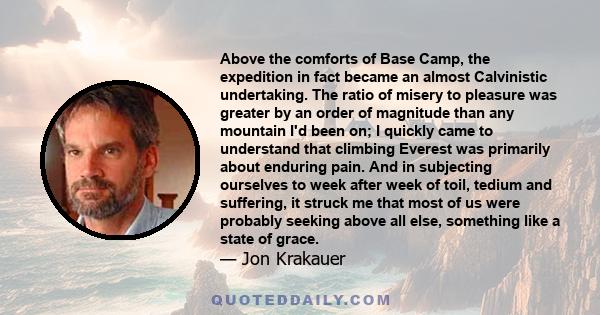 Above the comforts of Base Camp, the expedition in fact became an almost Calvinistic undertaking. The ratio of misery to pleasure was greater by an order of magnitude than any mountain I'd been on; I quickly came to understand that climbing Everest was primarily about enduring pain. And in subjecting ourselves to week after week of toil, tedium and suffering, it struck me that most of us were probably seeking above all else, something like a state of grace.

— Jon Krakauer

QUOTEDDAILY.COM